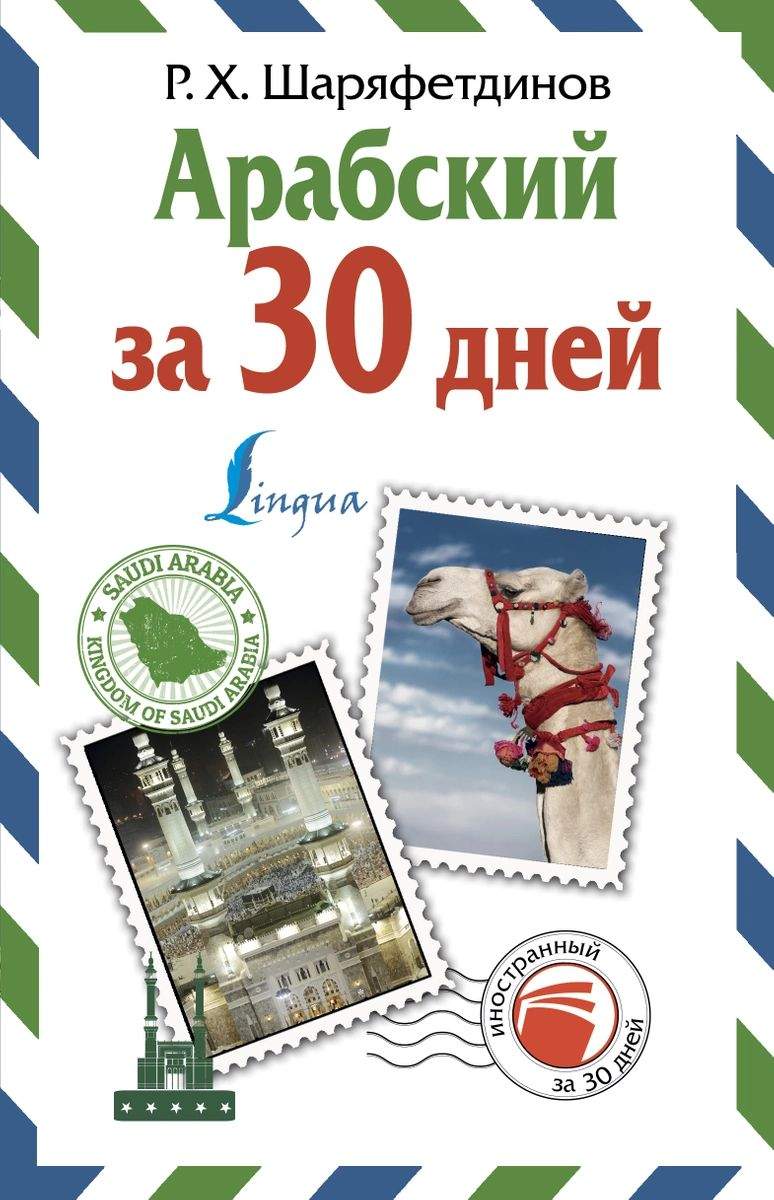 Р. Х. Шаряфетдинов

Арабский за 30 дней

Lingua

SAUDI ARABIA
KINGDOM OF SAUDI ARABIA

иностранный
за 30 дней